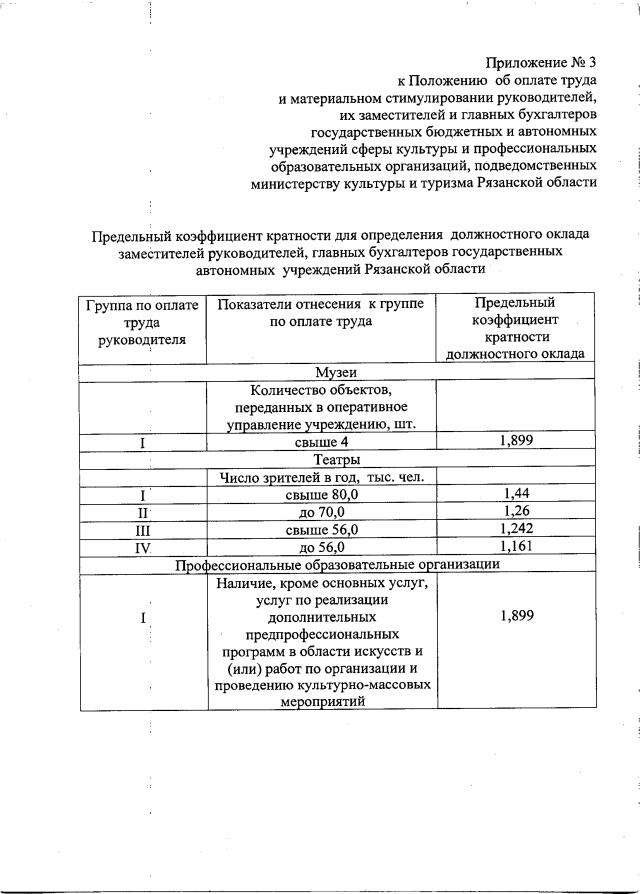 Приложение № 3
к Положению об оплате труда
и материальном стимулировании руководителей,
их заместителей и главных бухгалтеров
государственных бюджетных и автономных
учреждений сферы культуры и профессиональных
образовательных организаций, подведомственных
министерству культуры и туризма Рязанской области

Предельный коэффициент кратности для определения должностного оклада заместителей руководителей, главных бухгалтеров государственных автономных учреждений Рязанской области

| Группа по оплате труда руководителя | Показатели отнесения к группе по оплате труда | Предельный коэффициент кратности должностного оклада |
|---|---|---|
| Музеи | | |
| | Количество объектов, переданных в оперативное управление учреждению, шт. | |
| I | свыше 4 | 1,899 |
| Театры | | |
| | Число зрителей в год, тыс. чел. | |
| I | свыше 80,0 | 1,44 |
| II | до 70,0 | 1,26 |
| III | свыше 56,0 | 1,242 |
| IV | до 56,0 | 1,161 |
| Профессиональные образовательные организации | | |
| I | Наличие, кроме основных услуг, услуг по реализации дополнительных предпрофессиональных программ в области искусств и (или) работ по организации и проведению культурно-массовых мероприятий | 1,899 |